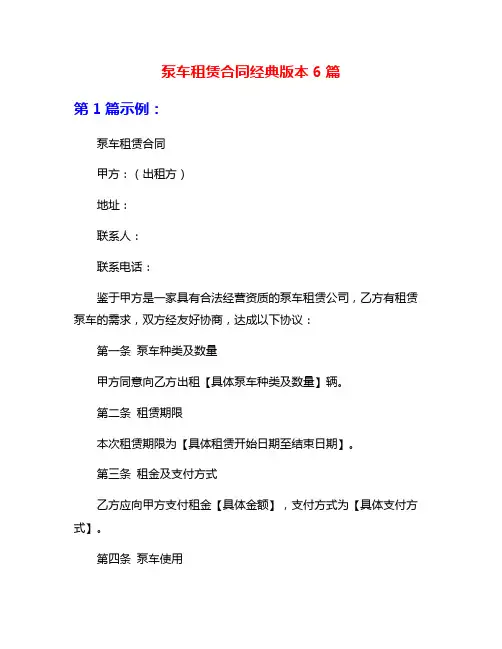 泵车租赁合同经典版本 6 篇

第 1 篇示例：

泵车租赁合同

甲方：（出租方）

地址：

联系人：

联系电话：

鉴于甲方是一家具有合法经营资质的泵车租赁公司，乙方有租赁泵车的需求，双方经友好协商，达成以下协议：

第一条 泵车种类及数量

甲方同意向乙方出租【具体泵车种类及数量】辆。

第二条 租赁期限

本次租赁期限为【具体租赁开始日期至结束日期】。

第三条 租金及支付方式

乙方应向甲方支付租金【具体金额】，支付方式为【具体支付方式】。

第四条 泵车使用